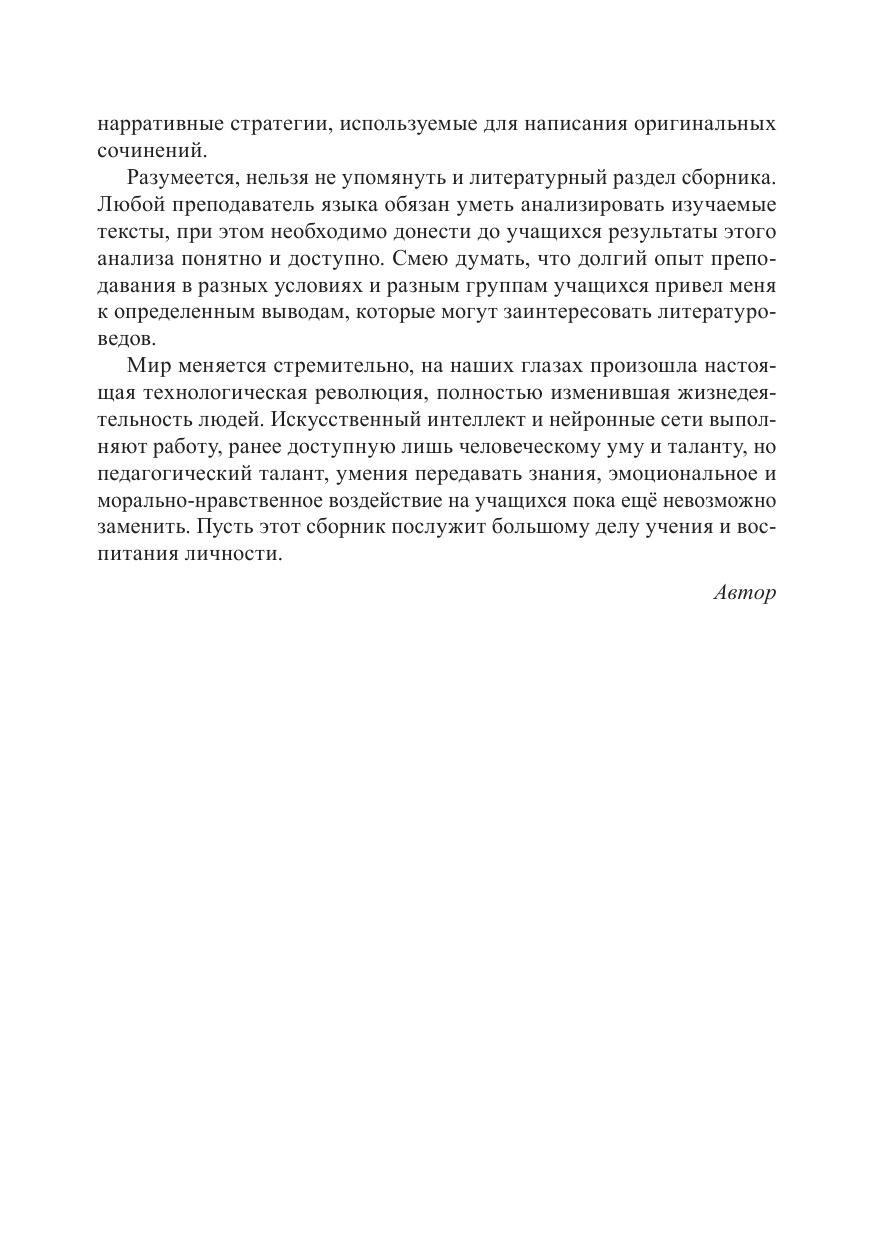 нарративные стратегии, используемые для написания оригинальных сочинений.

Разумеется, нельзя не упомянуть и литературный раздел сборника. Любой преподаватель языка обязан уметь анализировать изучаемые тексты, при этом необходимо донести до учащихся результаты этого анализа понятно и доступно. Смею думать, что долгий опыт преподавания в разных условиях и разным группам учащихся привел меня к определенным выводам, которые могут заинтересовать литературоведов.

Мир меняется стремительно, на наших глазах произошла настоящая технологическая революция, полностью изменившая жизнедеятельность людей. Искусственный интеллект и нейронные сети выполняют работу, ранее доступную лишь человеческому уму и таланту, но педагогический талант, умения передавать знания, эмоциональное и морально-нравственное воздействие на учащихся пока ещё невозможно заменить. Пусть этот сборник послужит большому делу учения и воспитания личности.

Автор